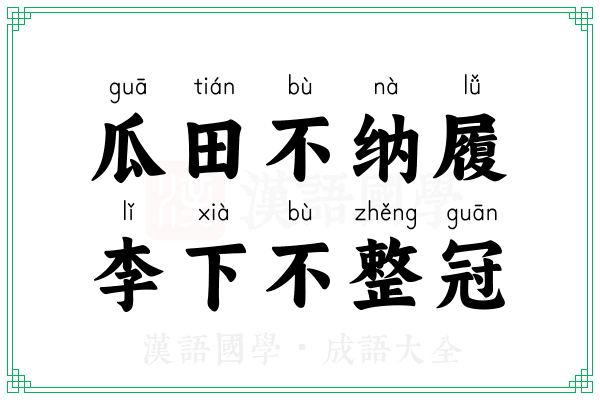 guā tián bù nà lǚ
瓜田不纳履
lǐ xià bù zhěng guān
李下不整冠

漢語國學

漢語國學 · 成語大全